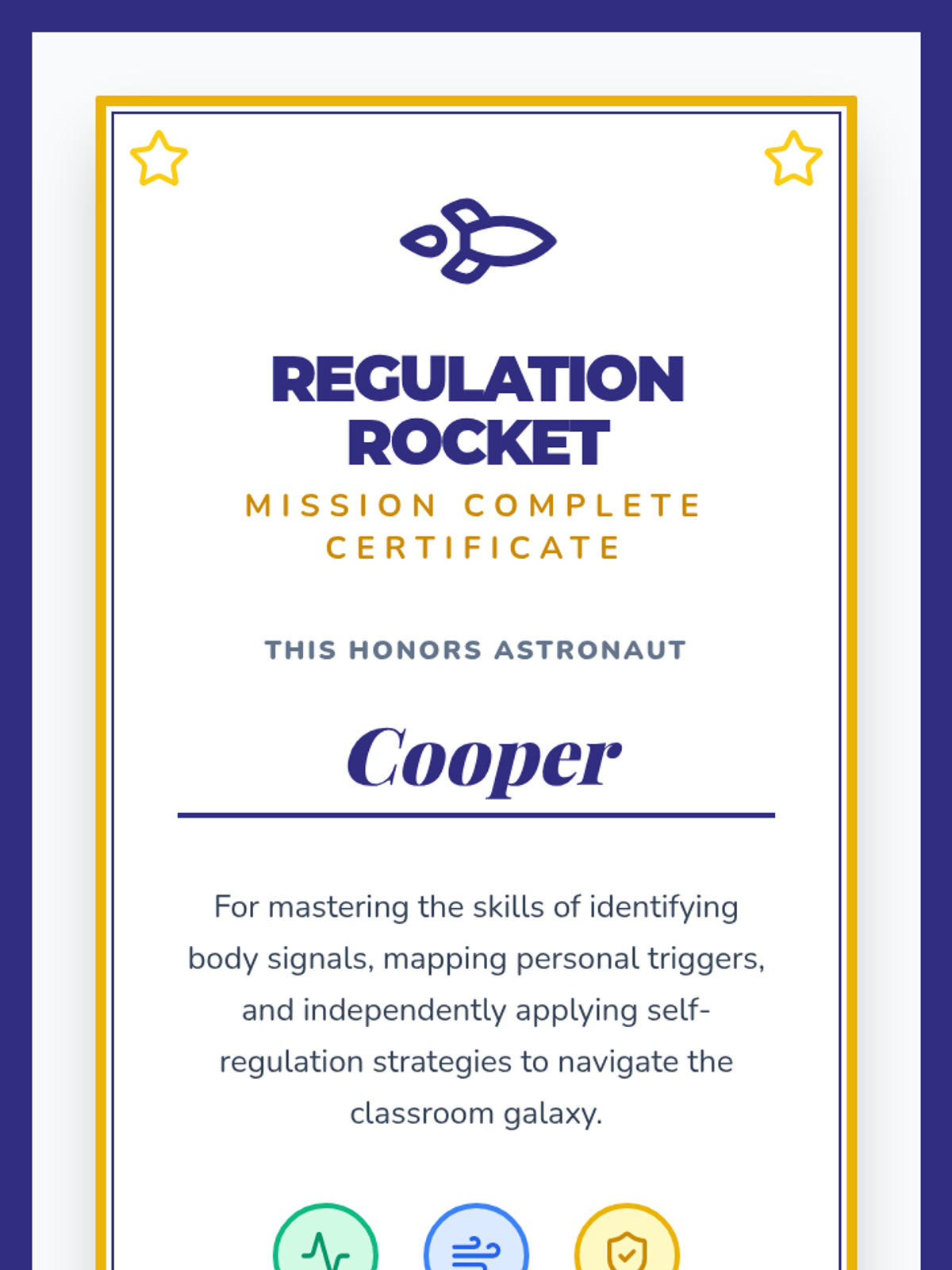 REGULATION ROCKET

MISSION COMPLETE CERTIFICATE

THIS HONORS ASTRONAUT

Cooper

For mastering the skills of identifying body signals, mapping personal triggers, and independently applying self-regulation strategies to navigate the classroom galaxy.